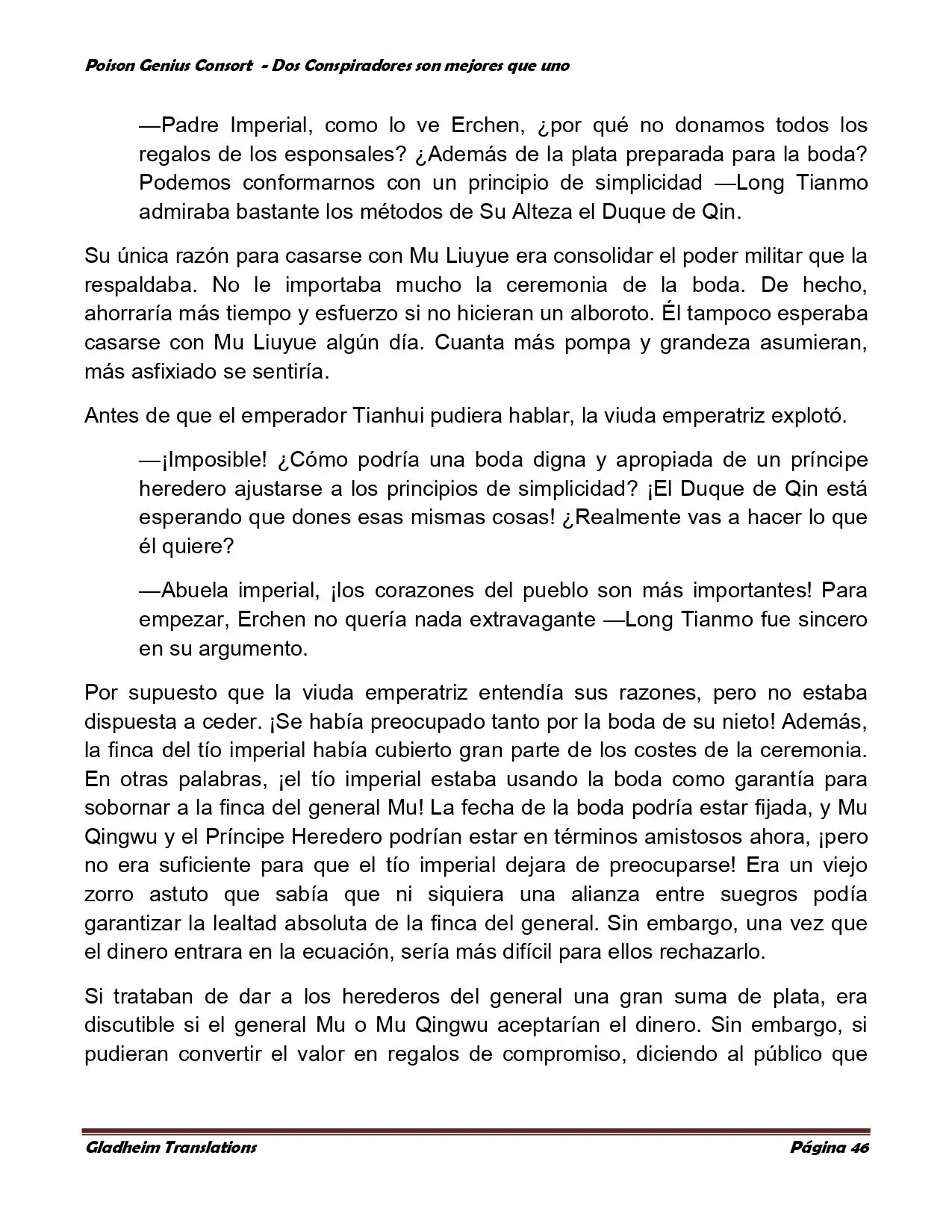 Poison Genius Consort - Dos Conspiradores son mejores que uno

—Padre Imperial, como lo ve Erchen, ¿por qué no donamos todos los regalos de los esponsales? ¿Además de la plata preparada para la boda? Podemos conformarnos con un principio de simplicidad —Long Tianmo admiraba bastante los métodos de Su Alteza el Duque de Qin.

Su única razón para casarse con Mu Liuyue era consolidar el poder militar que la respaldaba. No le importaba mucho la ceremonia de la boda. De hecho, ahorraría más tiempo y esfuerzo si no hicieran un alboroto. Él tampoco esperaba casarse con Mu Liuyue algún día. Cuanta más pompa y grandeza asumieran, más asfixiado se sentiría.

Antes de que el emperador Tianhui pudiera hablar, la viuda emperatriz explotó.

—¡Imposible! ¿Cómo podría una boda digna y apropiada de un príncipe heredero ajustarse a los principios de simplicidad? ¡El Duque de Qin está esperando que dones esas mismas cosas! ¿Realmente vas a hacer lo que él quiere?

—Abuela imperial, ¡los corazones del pueblo son más importantes! Para empezar, Erchen no quería nada extravagante —Long Tianmo fue sincero en su argumento.

Por supuesto que la viuda emperatriz entendía sus razones, pero no estaba dispuesta a ceder. ¡Se había preocupado tanto por la boda de su nieto! Además, la finca del tío imperial había cubierto gran parte de los costes de la ceremonia. En otras palabras, ¡el tío imperial estaba usando la boda como garantía para sobornar a la finca del general Mu! La fecha de la boda podría estar fijada, y Mu Qingwu y el Príncipe Heredero podrían estar en términos amistosos ahora, ¡pero no era suficiente para que el tío imperial dejara de preocuparse! Era un viejo zorro astuto que sabía que ni siquiera una alianza entre suegros podía garantizar la lealtad absoluta de la finca del general. Sin embargo, una vez que el dinero entrara en la ecuación, sería más difícil para ellos rechazarlo.

Si trataban de dar a los herederos del general una gran suma de plata, era discutible si el general Mu o Mu Qingwu aceptarían el dinero. Sin embargo, si pudieran convertir el valor en regalos de compromiso, diciendo al público que

Gladheim Translations Página 46